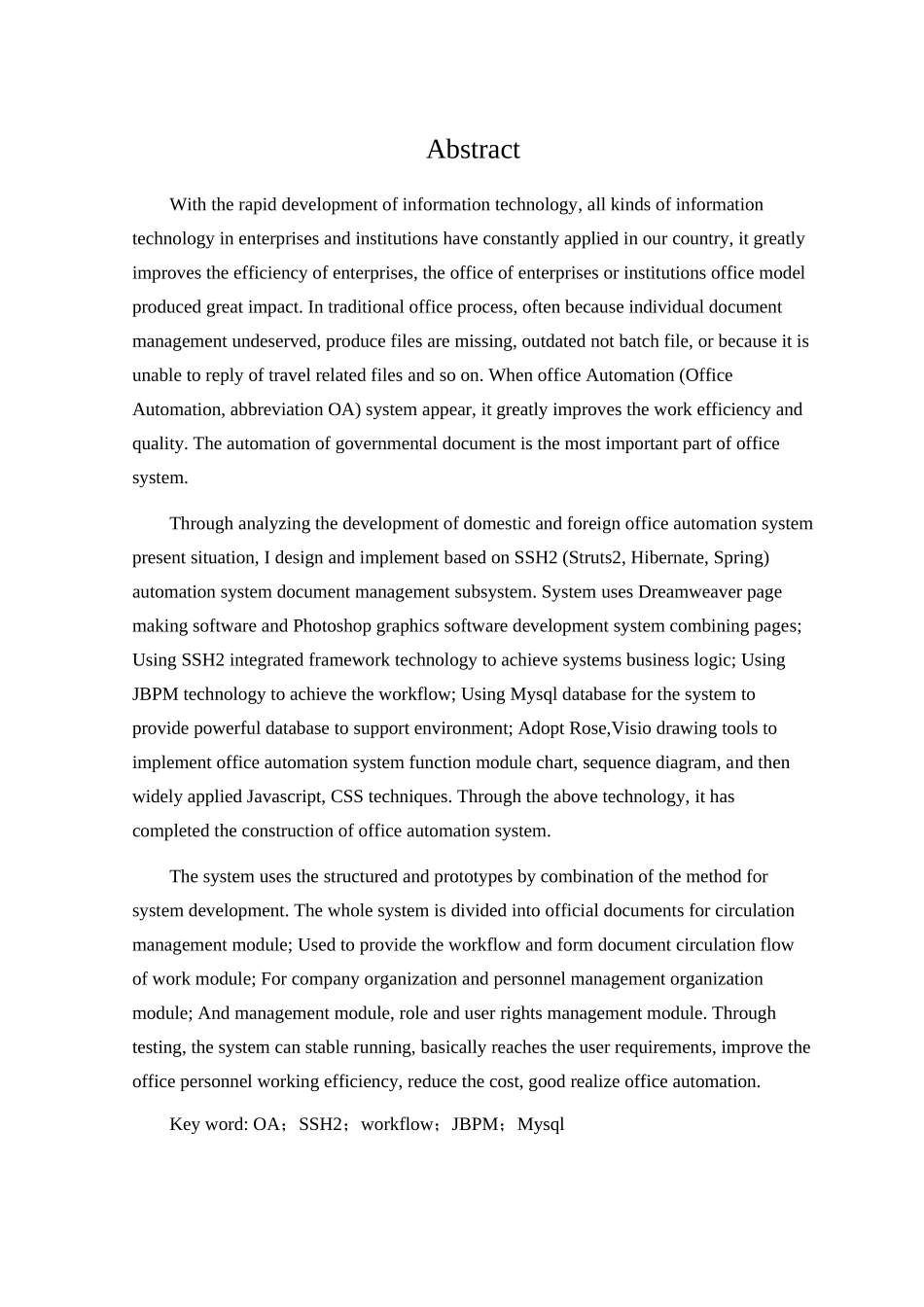 Abstract

With the rapid development of information technology, all kinds of information technology in enterprises and institutions have constantly applied in our country, it greatly improves the efficiency of enterprises, the office of enterprises or institutions office model produced great impact. In traditional office process, often because individual document management undeserved, produce files are missing, outdated not batch file, or because it is unable to reply of travel related files and so on. When office Automation (Office Automation, abbreviation OA) system appear, it greatly improves the work efficiency and quality. The automation of governmental document is the most important part of office system.

Through analyzing the development of domestic and foreign office automation system present situation, I design and implement based on SSH2 (Struts2, Hibernate, Spring) automation system document management subsystem. System uses Dreamweaver page making software and Photoshop graphics software development system combining pages; Using SSH2 integrated framework technology to achieve systems business logic; Using JBPM technology to achieve the workflow; Using Mysql database for the system to provide powerful database to support environment; Adopt Rose,Visio drawing tools to implement office automation system function module chart, sequence diagram, and then widely applied Javascript, CSS techniques. Through the above technology, it has completed the construction of office automation system.

The system uses the structured and prototypes by combination of the method for system development. The whole system is divided into official documents for circulation management module; Used to provide the workflow and form document circulation flow of work module; For company organization and personnel management organization module; And management module, role and user rights management module. Through testing, the system can stable running, basically reaches the user requirements, improve the office personnel working efficiency, reduce the cost, good realize office automation.

Key word: OA；SSH2；workflow；JBPM；Mysql